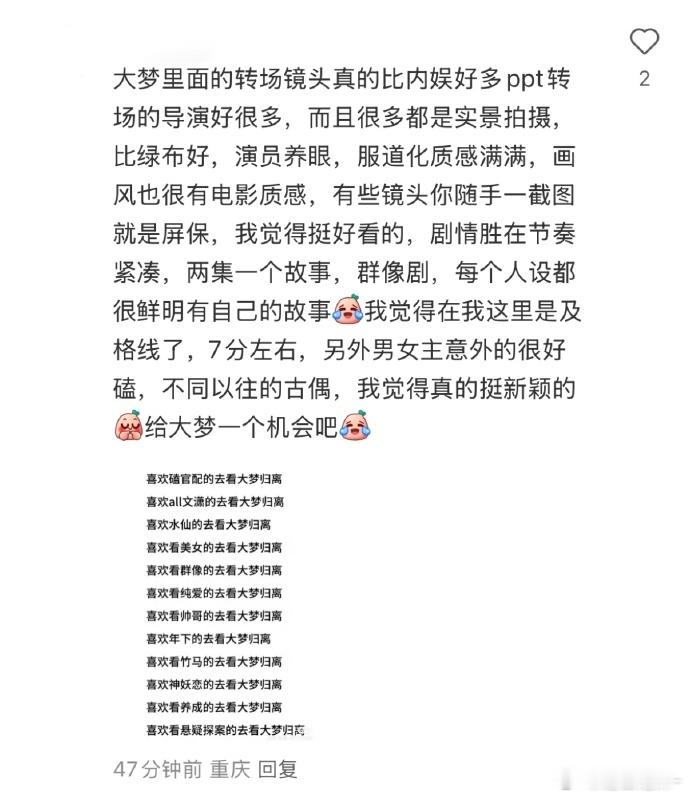 2

大梦里面的转场镜头真的比内娱好多ppt转场的导演好很多，而且很多都是实景拍摄，比绿布好，演员养眼，服道化质感满满，画风也很有电影质感，有些镜头你随手一截图就是屏保，我觉得挺好看的，剧情胜在节奏紧凑，两集一个故事，群像剧，每个人设都很鲜明有自己的故事我觉得在我这里是及格线了，7分左右，另外男女主意外的很好磕，不同以往的古偶，我觉得真的挺新颖的给大梦一个机会吧

喜欢磕官配的去看大梦归离
喜欢all文潇的去看大梦归离
喜欢水仙的去看大梦归离
喜欢看美女的去看大梦归离
喜欢看群像的去看大梦归离
喜欢看纯爱的去看大梦归离
喜欢看帅哥的去看大梦归离
喜欢年下的去看大梦归离
喜欢看竹马的去看大梦归离
喜欢神妖恋的去看大梦归离
喜欢看养成的去看大梦归离
喜欢看悬疑探案的去看大梦归离

47分钟前 重庆 回复